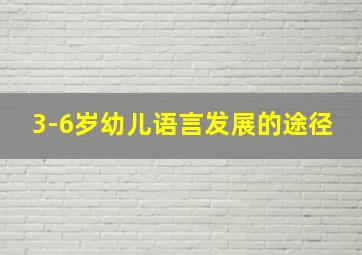 3-6岁幼儿语言发展的途径